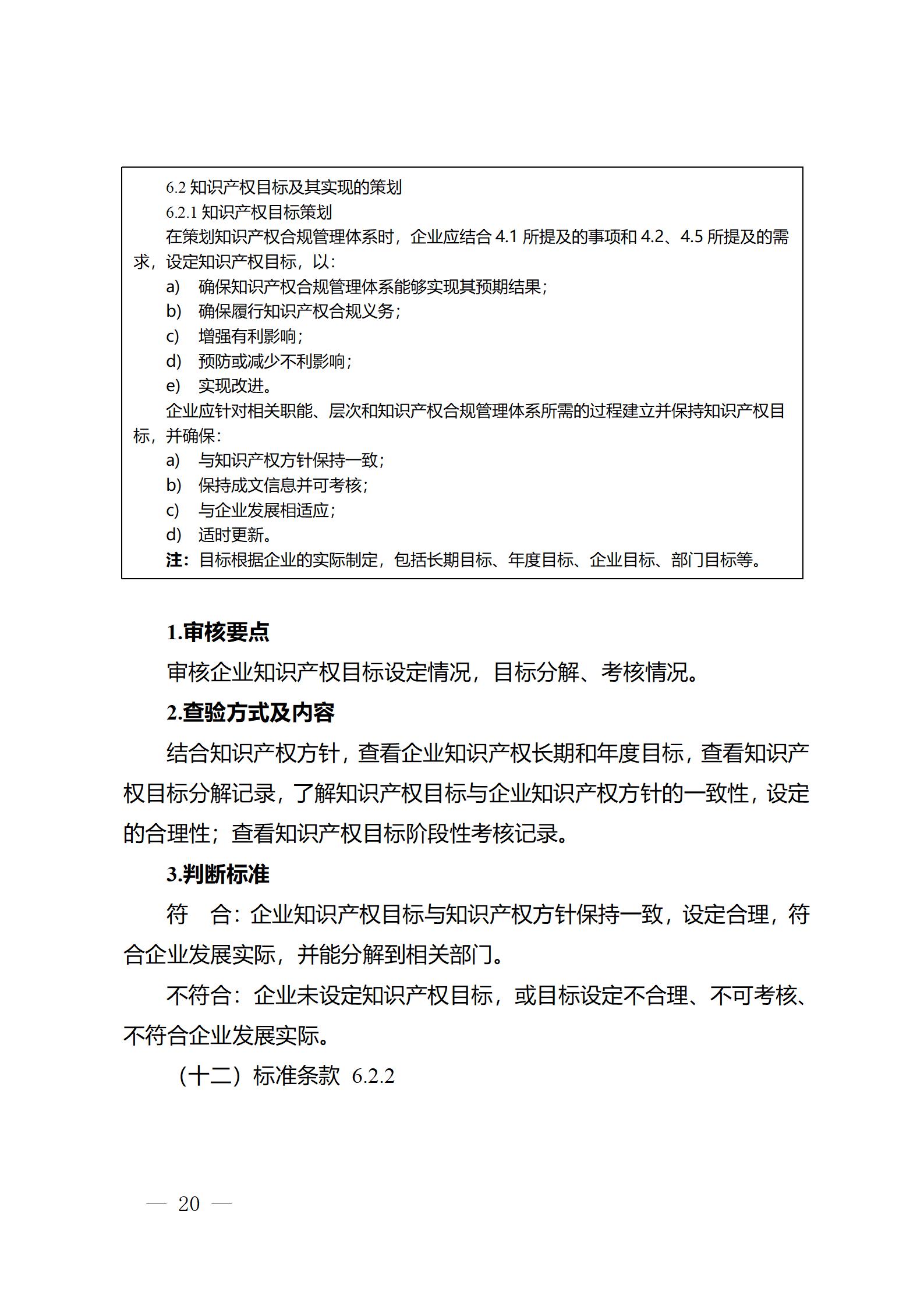 6.2 知识产权目标及其实现的策划

6.2.1 知识产权目标策划

在策划知识产权合规管理体系时，企业应结合 4.1 所提及的事项和 4.2、4.5 所提及的需求，设定知识产权目标，以：

a) 确保知识产权合规管理体系能够实现其预期结果；

b) 确保履行知识产权合规义务；

c) 增强有利影响；

d) 预防或减少不利影响；

e) 实现改进。

企业应针对相关职能、层次和知识产权合规管理体系所需的过程建立并保持知识产权目标，并确保：

a) 与知识产权方针保持一致；

b) 保持成文信息并可考核；

c) 与企业发展相适应；

d) 适时更新。

注：目标根据企业的实际制定，包括长期目标、年度目标、企业目标、部门目标等。

1.审核要点

审核企业知识产权目标设定情况，目标分解、考核情况。

2.查验方式及内容

结合知识产权方针，查看企业知识产权长期和年度目标，查看知识产权目标分解记录，了解知识产权目标与企业知识产权方针的一致性，设定的合理性；查看知识产权目标阶段性考核记录。

3.判断标准

符　合：企业知识产权目标与知识产权方针保持一致，设定合理，符合企业发展实际，并能分解到相关部门。

不符合：企业未设定知识产权目标，或目标设定不合理、不可考核、不符合企业发展实际。

（十二）标准条款 6.2.2

— 20 —